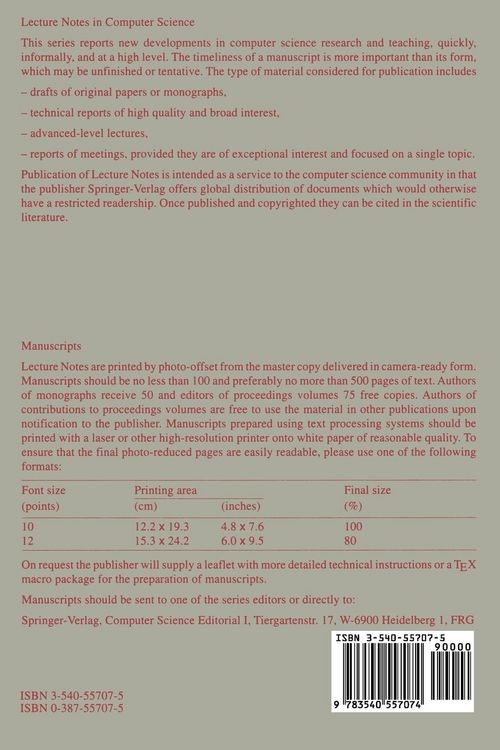 Lecture Notes in Computer Science

This series reports new developments in computer science research and teaching, quickly, informally, and at a high level. The timeliness of a manuscript is more important than its form, which may be unfinished or tentative. The type of material considered for publication includes

– drafts of original papers or monographs,

– technical reports of high quality and broad interest,

– advanced-level lectures,

– reports of meetings, provided they are of exceptional interest and focused on a single topic.

Publication of Lecture Notes is intended as a service to the computer science community in that the publisher Springer-Verlag offers global distribution of documents which would otherwise have a restricted readership. Once published and copyrighted they can be cited in the scientific literature.

Manuscripts

Lecture Notes are printed by photo-offset from the master copy delivered in camera-ready form. Manuscripts should be no less than 100 and preferably no more than 500 pages of text. Authors of monographs receive 50 and editors of proceedings volumes 75 free copies. Authors of contributions to proceedings volumes are free to use the material in other publications upon notification to the publisher. Manuscripts prepared using text processing systems should be printed with a laser or other high-resolution printer onto white paper of reasonable quality. To ensure that the final photo-reduced pages are easily readable, please use one of the following formats:

| Font size (points) | Printing area (cm) | (inches) | Final size (%) |
|---|---|---|---|
| 10 | 12.2 x 19.3 | 4.8 x 7.6 | 100 |
| 12 | 15.3 x 24.2 | 6.0 x 9.5 | 80 |

On request the publisher will supply a leaflet with more detailed technical instructions or a $\TeX$ macro package for the preparation of manuscripts.

Manuscripts should be sent to one of the series editors or directly to:

Springer-Verlag, Computer Science Editorial I, Tiergartenstr. 17, W-6900 Heidelberg 1, FRG

ISBN 3-540-55707-5
90000
9 783540 557074

ISBN 3-540-55707-5
ISBN 0-387-55707-5